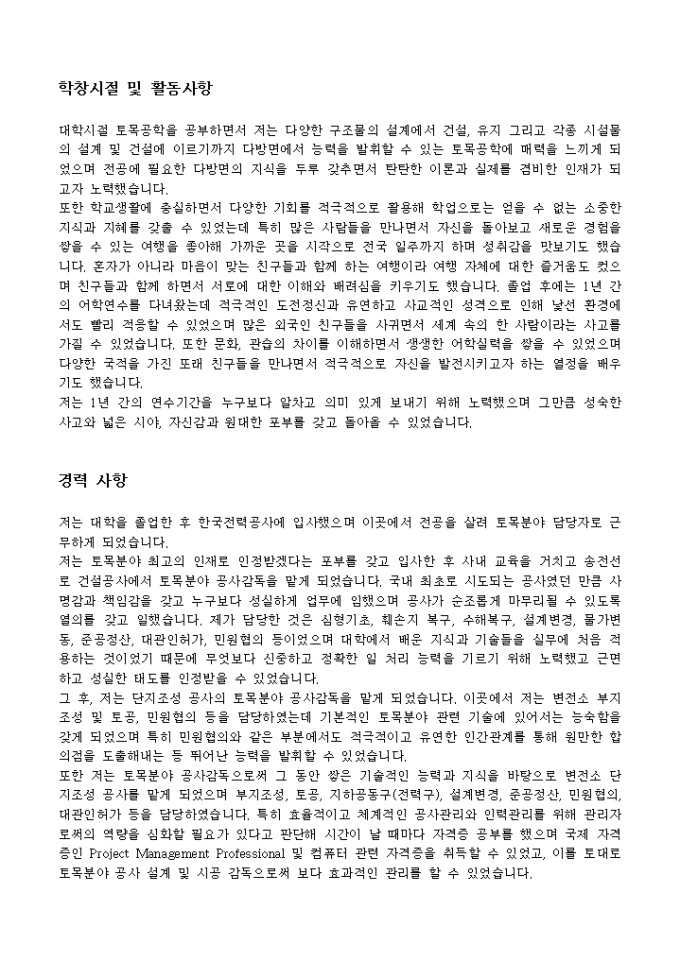 학창시절 및 활동사항

대학시절 토목공학을 공부하면서 저는 다양한 구조물의 설계에서 건설, 유지 그리고 각종 시설물의 설계 및 건설에 이르기까지 다방면에서 능력을 발휘할 수 있는 토목공학에 매력을 느끼게 되었으며 전공에 필요한 다방면의 지식을 두루 갖추면서 탄탄한 이론과 실제를 겸비한 인재가 되고자 노력했습니다.
또한 학교생활에 충실하면서 다양한 기회를 적극적으로 활용해 학업으로는 얻을 수 없는 소중한 지식과 지혜를 갖출 수 있었는데 특히 많은 사람들을 만나면서 자신을 돌아보고 새로운 경험을 쌓을 수 있는 여행을 좋아해 가까운 곳을 시작으로 전국 일주까지 하며 성취감을 맛보기도 했습니다. 혼자가 아니라 마음이 맞는 친구들과 함께 하는 여행이라 여행 자체에 대한 즐거움도 컸으며 친구들과 함께 하면서 서로에 대한 이해와 배려심을 키우기도 했습니다. 졸업 후에는 1년 간의 어학연수를 다녀왔는데 적극적인 도전정신과 유연하고 사교적인 성격으로 인해 낯선 환경에서도 빨리 적응할 수 있었으며 많은 외국인 친구들을 사귀면서 세계 속의 한 사람이라는 사고를 가질 수 있었습니다. 또한 문화, 관습의 차이를 이해하면서 생생한 어학실력을 쌓을 수 있었으며 다양한 국적을 가진 또래 친구들을 만나면서 적극적으로 자신을 발전시키고자 하는 열정을 배우기도 했습니다.
저는 1년 간의 연수기간을 누구보다 알차고 의미 있게 보내기 위해 노력했으며 그만큼 성숙한 사고와 넓은 시야, 자신감과 원대한 포부를 갖고 돌아올 수 있었습니다.

경력 사항

저는 대학을 졸업한 후 한국전력공사에 입사했으며 이곳에서 전공을 살려 토목분야 담당자로 근무하게 되었습니다.
저는 토목분야 최고의 인재로 인정받겠다는 포부를 갖고 입사한 후 사내 교육을 거치고 송전선로 건설공사에서 토목분야 공사감독을 맡게 되었습니다. 국내 최초로 시도되는 공사였던 만큼 사명감과 책임감을 갖고 누구보다 성실하게 업무에 임했으며 공사가 순조롭게 마무리될 수 있도록 열의를 갖고 일했습니다. 제가 담당한 것은 심형기초, 훼손지 복구, 수해복구, 설계변경, 물가변동, 준공정산, 대관인허가, 민원협의 등이었으며 대학에서 배운 지식과 기술들을 실무에 처음 적용하는 것이었기 때문에 무엇보다 신중하고 정확한 일 처리 능력을 기르기 위해 노력했고 근면하고 성실한 태도를 인정받을 수 있었습니다.
그 후, 저는 단지조성 공사의 토목분야 공사감독을 맡게 되었습니다. 이곳에서 저는 변전소 부지조성 및 토공, 민원협의 등을 담당하였는데 기본적인 토목분야 관련 기술에 있어서는 능숙함을 갖게 되었으며 특히 민원협의와 같은 부분에서도 적극적이고 유연한 인간관계를 통해 원만한 합의점을 도출해내는 등 뛰어난 능력을 발휘할 수 있었습니다.
또한 저는 토목분야 공사감독으로써 그 동안 쌓은 기술적인 능력과 지식을 바탕으로 변전소 단지조성 공사를 맡게 되었으며 부지조성, 토공, 지하공동구(전력구), 설계변경, 준공정산, 민원협의, 대관인허가 등을 담당하였습니다. 특히 효율적이고 체계적인 공사관리와 인력관리를 위해 관리자로써의 역량을 심화할 필요가 있다고 판단해 시간이 날 때마다 자격증 공부를 했으며 국제 자격증인 Project Management Professional 및 컴퓨터 관련 자격증을 취득할 수 있었고, 이를 토대로 토목분야 공사 설계 및 시공 감독으로써 보다 효과적인 관리를 할 수 있었습니다.